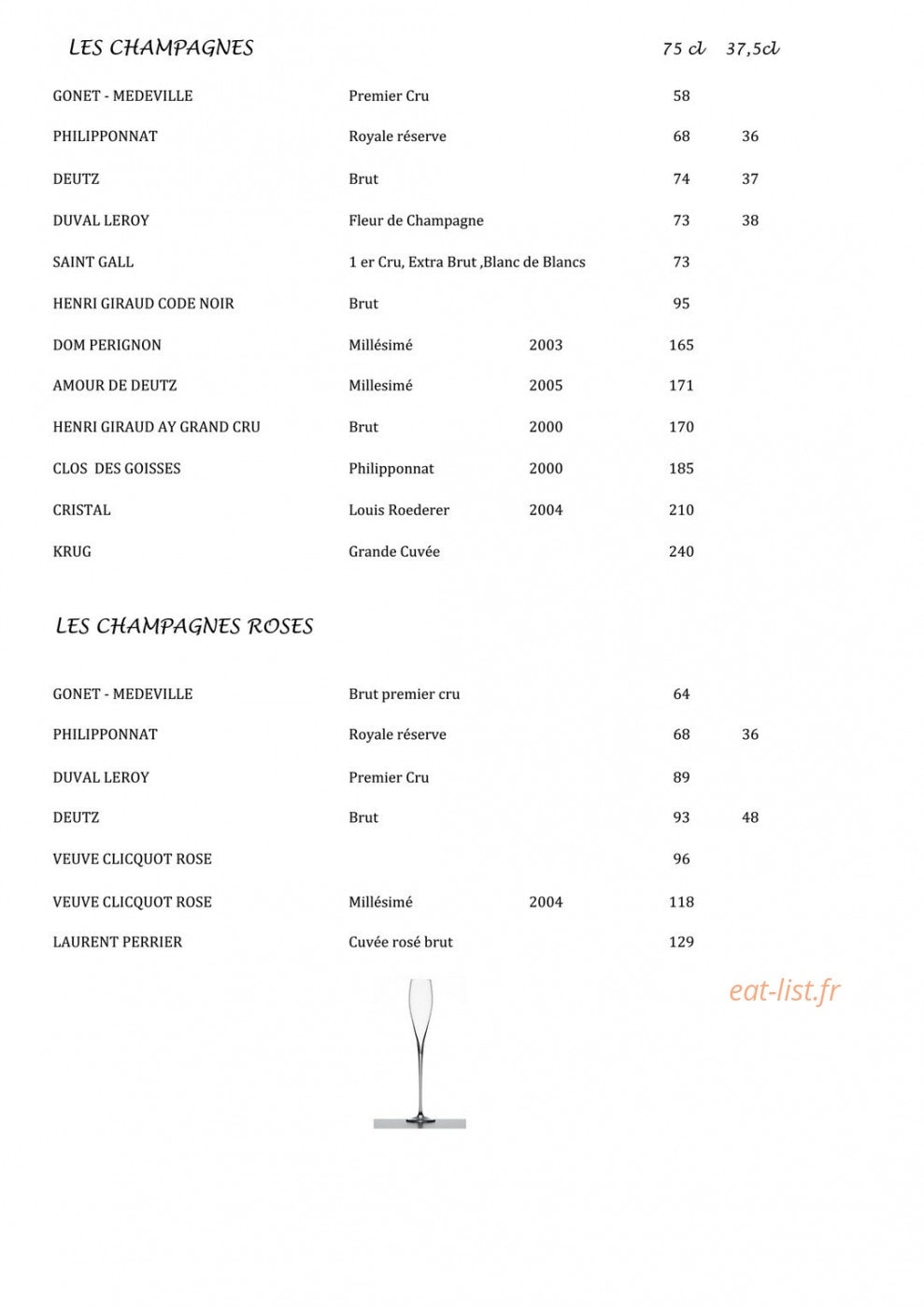 LES CHAMPAGNES 75 cl 37,5cl

GONET - MEDEVILLE Premier Cru 58

PHILIPPONNAT Royale réserve 68 36

DEUTZ Brut 74 37

DUVAL LEROY Fleur de Champagne 73 38

SAINT GALL 1 er Cru, Extra Brut ,Blanc de Blancs 73

HENRI GIRAUD CODE NOIR Brut 95

DOM PERIGNON Millésimé 2003 165

AMOUR DE DEUTZ Millesimé 2005 171

HENRI GIRAUD AY GRAND CRU Brut 2000 170

CLOS DES GOISSES Philipponnat 2000 185

CRISTAL Louis Roederer 2004 210

KRUG Grande Cuvée 240

LES CHAMPAGNES ROSES

GONET - MEDEVILLE Brut premier cru 64

PHILIPPONNAT Royale réserve 68 36

DUVAL LEROY Premier Cru 89

DEUTZ Brut 93 48

VEUVE CLICQUOT ROSE 96

VEUVE CLICQUOT ROSE Millésimé 2004 118

LAURENT PERRIER Cuvée rosé brut 129

eat-list.fr